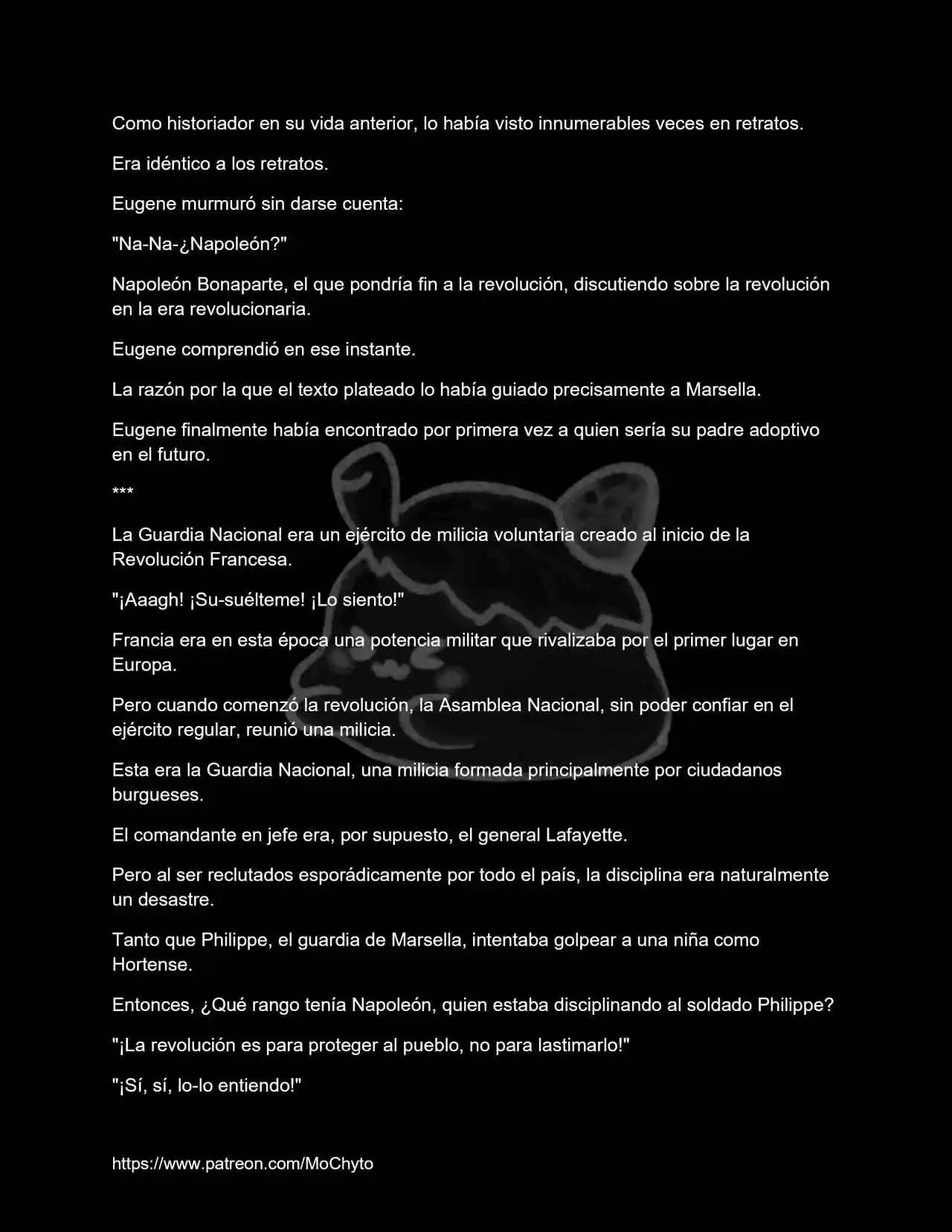 Como historiador en su vida anterior, lo había visto innumerables veces en retratos.

Era idéntico a los retratos.

Eugene murmuró sin darse cuenta:

"Na-Na-¿Napoleón?"

Napoleón Bonaparte, el que pondría fin a la revolución, discutiendo sobre la revolución en la era revolucionaria.

Eugene comprendió en ese instante.

La razón por la que el texto plateado lo había guiado precisamente a Marsella.

Eugene finalmente había encontrado por primera vez a quien sería su padre adoptivo en el futuro.

***

La Guardia Nacional era un ejército de milicia voluntaria creado al inicio de la Revolución Francesa.

"¡Aaagh! ¡Su-suélteme! ¡Lo siento!"

Francia era en esta época una potencia militar que rivalizaba por el primer lugar en Europa.

Pero cuando comenzó la revolución, la Asamblea Nacional, sin poder confiar en el ejército regular, reunió una milicia.

Esta era la Guardia Nacional, una milicia formada principalmente por ciudadanos burgueses.

El comandante en jefe era, por supuesto, el general Lafayette.

Pero al ser reclutados esporádicamente por todo el país, la disciplina era naturalmente un desastre.

Tanto que Philippe, el guardia de Marsella, intentaba golpear a una niña como Hortense.

Entonces, ¿Qué rango tenía Napoleón, quien estaba disciplinando al soldado Philippe?

"¡La revolución es para proteger al pueblo, no para lastimarlo!"

"¡Sí, sí, lo-lo entiendo!"

https://www.patreon.com/MoChyto